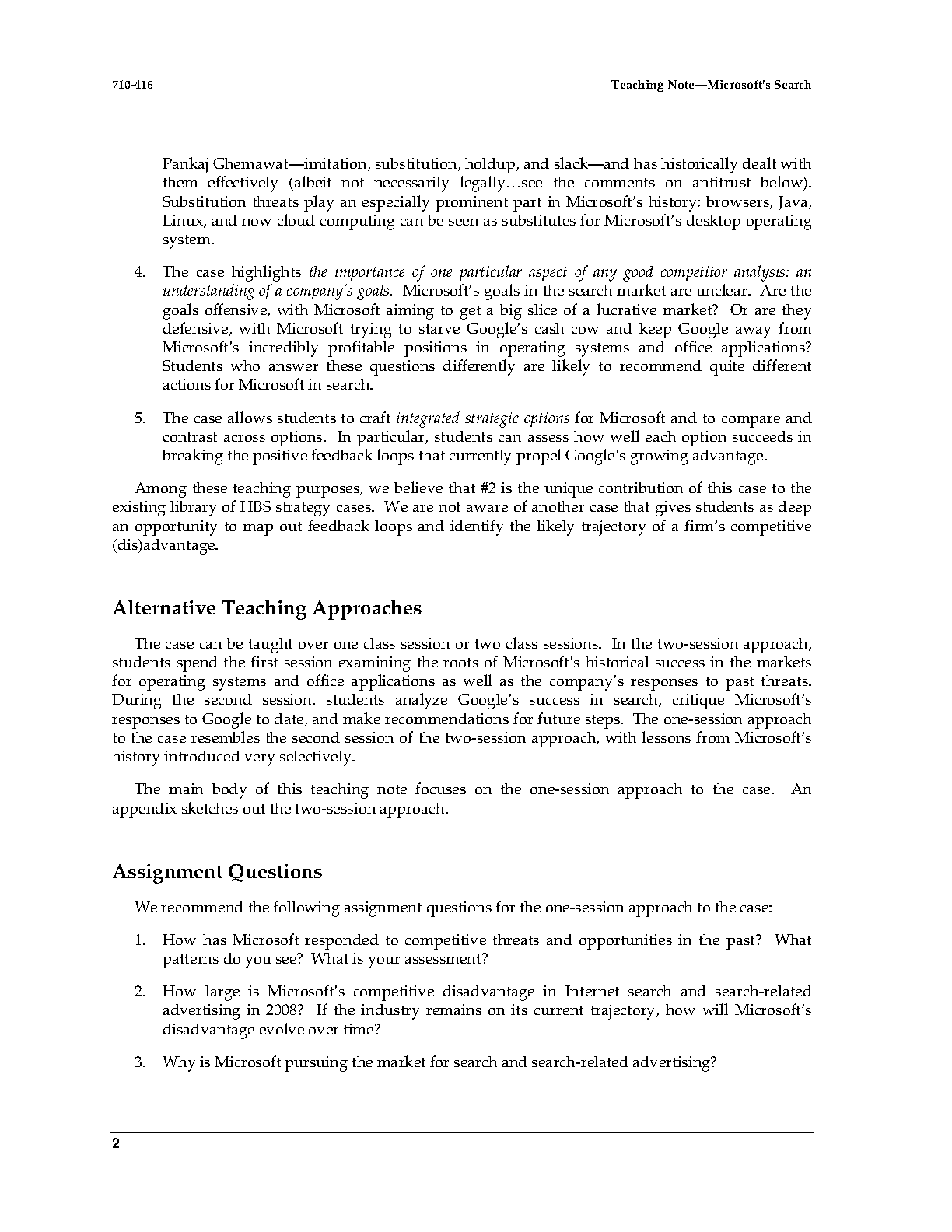 710-416 Teaching Note—Microsoft's Search

Pankaj Ghemawat—imitation, substitution, holdup, and slack—and has historically dealt with them effectively (albeit not necessarily legally…see the comments on antitrust below). Substitution threats play an especially prominent part in Microsoft's history: browsers, Java, Linux, and now cloud computing can be seen as substitutes for Microsoft's desktop operating system.

4. The case highlights the importance of one particular aspect of any good competitor analysis: an understanding of a company's goals. Microsoft's goals in the search market are unclear. Are the goals offensive, with Microsoft aiming to get a big slice of a lucrative market? Or are they defensive, with Microsoft trying to starve Google's cash cow and keep Google away from Microsoft's incredibly profitable positions in operating systems and office applications? Students who answer these questions differently are likely to recommend quite different actions for Microsoft in search.

5. The case allows students to craft integrated strategic options for Microsoft and to compare and contrast across options. In particular, students can assess how well each option succeeds in breaking the positive feedback loops that currently propel Google's growing advantage.

Among these teaching purposes, we believe that #2 is the unique contribution of this case to the existing library of HBS strategy cases. We are not aware of another case that gives students as deep an opportunity to map out feedback loops and identify the likely trajectory of a firm's competitive (dis)advantage.

Alternative Teaching Approaches

The case can be taught over one class session or two class sessions. In the two-session approach, students spend the first session examining the roots of Microsoft's historical success in the markets for operating systems and office applications as well as the company's responses to past threats. During the second session, students analyze Google's success in search, critique Microsoft's responses to Google to date, and make recommendations for future steps. The one-session approach to the case resembles the second session of the two-session approach, with lessons from Microsoft's history introduced very selectively.

The main body of this teaching note focuses on the one-session approach to the case. An appendix sketches out the two-session approach.

Assignment Questions

We recommend the following assignment questions for the one-session approach to the case:

1. How has Microsoft responded to competitive threats and opportunities in the past? What patterns do you see? What is your assessment?

2. How large is Microsoft's competitive disadvantage in Internet search and search-related advertising in 2008? If the industry remains on its current trajectory, how will Microsoft's disadvantage evolve over time?

3. Why is Microsoft pursuing the market for search and search-related advertising?

2